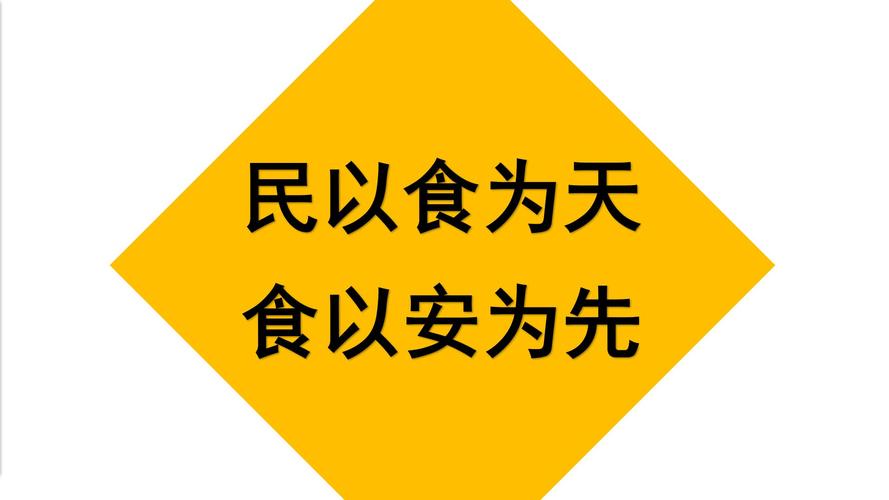 民以食为天
食以安为先